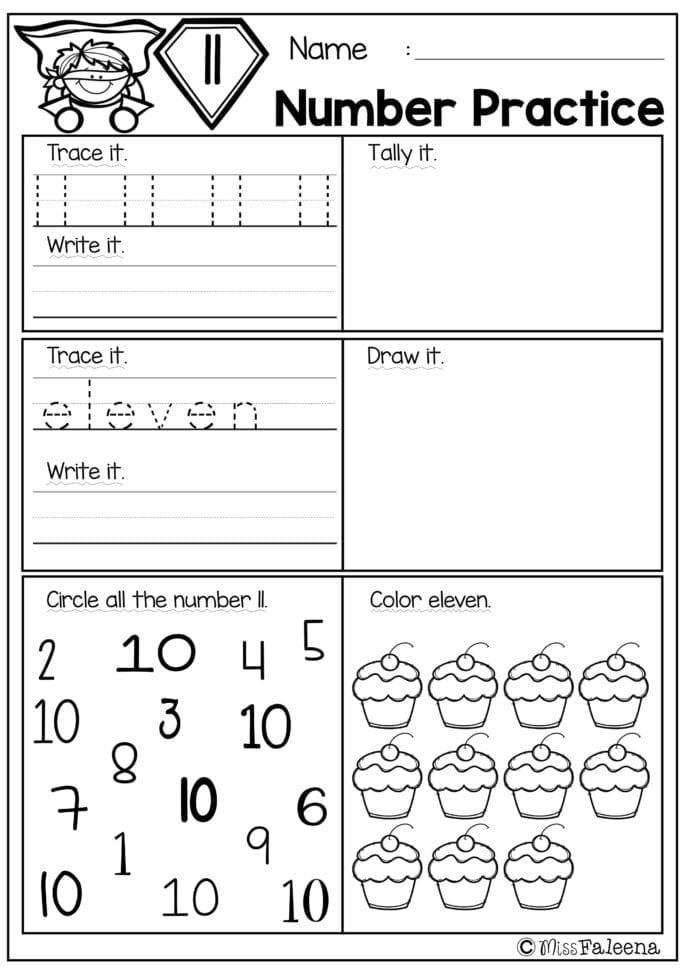 11

Name :

Number Practice

Trace it.

11 11 11 11

Write it.

Tally it.

Trace it.

eleven

Write it.

Draw it.

Circle all the number 11.

2 10 4 5
10 3 10
8
7 10 6
1 9
10 10 10

Color eleven.

© MissFaleena